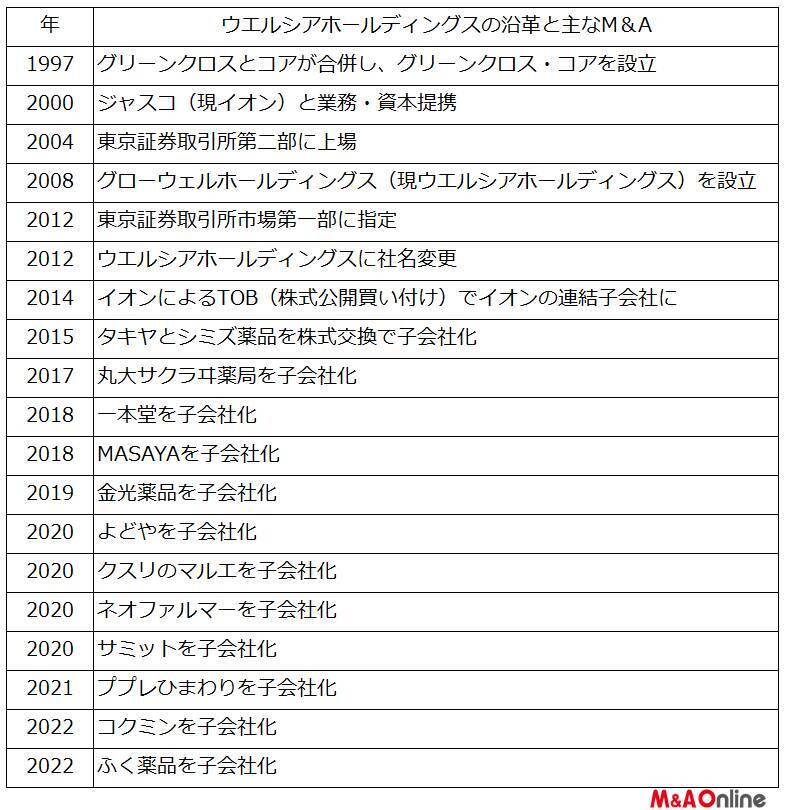 | 年 | ウエルシアホールディングスの沿革と主なM＆A |
|---|---|
| 1997 | グリーンクロスとコアが合併し、グリーンクロス・コアを設立 |
| 2000 | ジャスコ（現イオン）と業務・資本提携 |
| 2004 | 東京証券取引所第二部に上場 |
| 2008 | グローウェルホールディングス（現ウエルシアホールディングス）を設立 |
| 2012 | 東京証券取引所市場第一部に指定 |
| 2012 | ウエルシアホールディングスに社名変更 |
| 2014 | イオンによるTOB（株式公開買い付け）でイオンの連結子会社に |
| 2015 | タキヤとシミズ薬品を株式交換で子会社化 |
| 2017 | 丸大サクラヰ薬局を子会社化 |
| 2018 | 一本堂を子会社化 |
| 2018 | MASAYAを子会社化 |
| 2019 | 金光薬品を子会社化 |
| 2020 | よどやを子会社化 |
| 2020 | クスリのマルエを子会社化 |
| 2020 | ネオファルマーを子会社化 |
| 2020 | サミットを子会社化 |
| 2021 | ププレひまわりを子会社化 |
| 2022 | コクミンを子会社化 |
| 2022 | ふく薬品を子会社化 |

M&AOnline